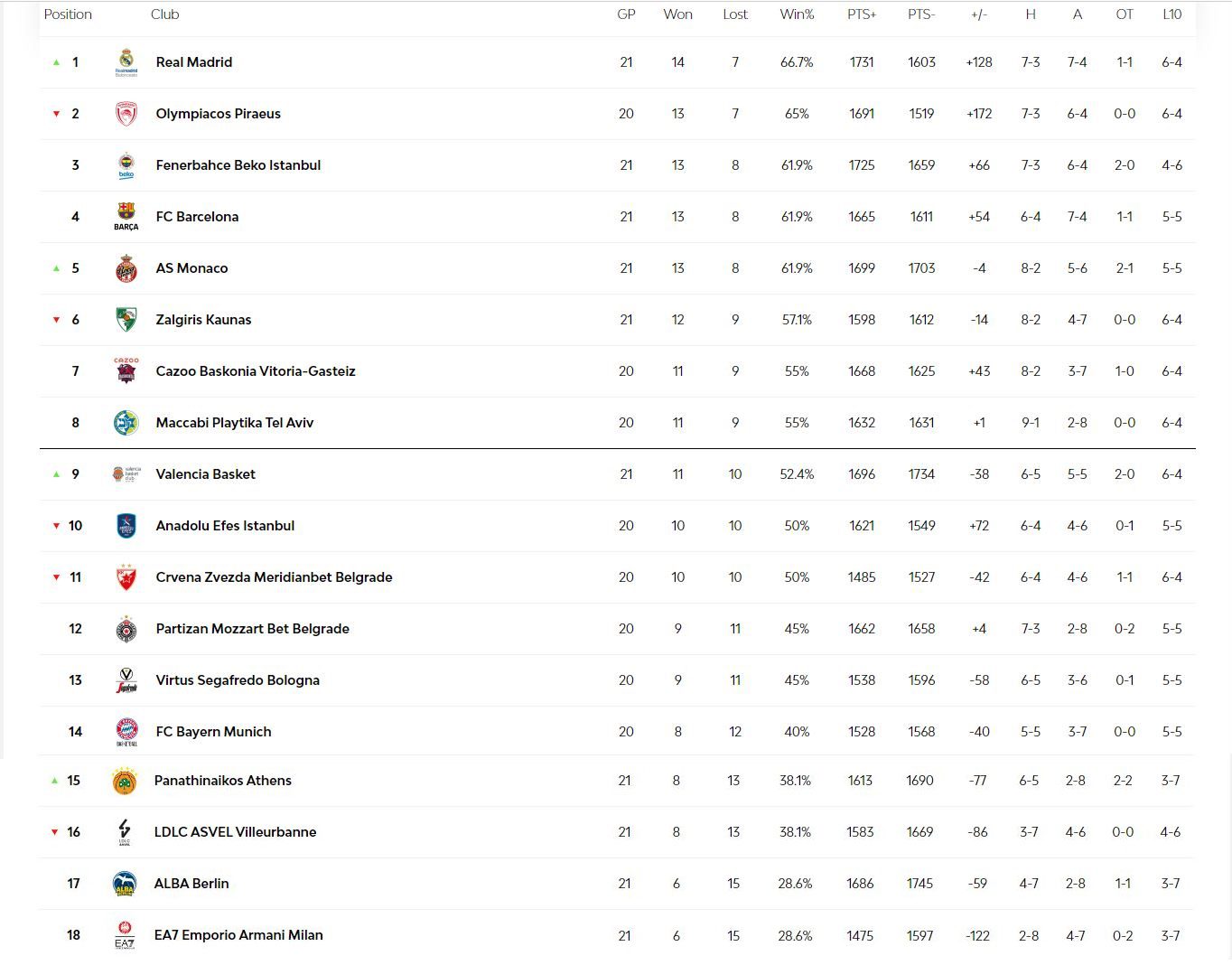 | Position | Club | GP | Won | Lost | Win% | PTS+ | PTS- | +/- | H | A | OT | L10 |
|---|---|---|---|---|---|---|---|---|---|---|---|---|
| 1 | Real Madrid | 21 | 14 | 7 | 66.7% | 1731 | 1603 | +128 | 7-3 | 7-4 | 1-1 | 6-4 |
| 2 | Olympiacos Piraeus | 20 | 13 | 7 | 65% | 1691 | 1519 | +172 | 7-3 | 6-4 | 0-0 | 6-4 |
| 3 | Fenerbahce Beko Istanbul | 21 | 13 | 8 | 61.9% | 1725 | 1659 | +66 | 7-3 | 6-4 | 2-0 | 4-6 |
| 4 | FC Barcelona | 21 | 13 | 8 | 61.9% | 1665 | 1611 | +54 | 6-4 | 7-4 | 1-1 | 5-5 |
| 5 | AS Monaco | 21 | 13 | 8 | 61.9% | 1699 | 1703 | -4 | 8-2 | 5-6 | 2-1 | 5-5 |
| 6 | Zalgiris Kaunas | 21 | 12 | 9 | 57.1% | 1598 | 1612 | -14 | 8-2 | 4-7 | 0-0 | 6-4 |
| 7 | Cazoo Baskonia Vitoria-Gasteiz | 20 | 11 | 9 | 55% | 1668 | 1625 | +43 | 8-2 | 3-7 | 1-0 | 6-4 |
| 8 | Maccabi Playtika Tel Aviv | 20 | 11 | 9 | 55% | 1632 | 1631 | +1 | 9-1 | 2-8 | 0-0 | 6-4 |
| 9 | Valencia Basket | 21 | 11 | 10 | 52.4% | 1696 | 1734 | -38 | 6-5 | 5-5 | 2-0 | 6-4 |
| 10 | Anadolu Efes Istanbul | 20 | 10 | 10 | 50% | 1621 | 1549 | +72 | 6-4 | 4-6 | 0-1 | 5-5 |
| 11 | Crvena Zvezda Meridianbet Belgrade | 20 | 10 | 10 | 50% | 1485 | 1527 | -42 | 6-4 | 4-6 | 1-1 | 6-4 |
| 12 | Partizan Mozzart Bet Belgrade | 20 | 9 | 11 | 45% | 1662 | 1658 | +4 | 7-3 | 2-8 | 0-2 | 5-5 |
| 13 | Virtus Segafredo Bologna | 20 | 9 | 11 | 45% | 1538 | 1596 | -58 | 6-5 | 3-6 | 0-1 | 5-5 |
| 14 | FC Bayern Munich | 20 | 8 | 12 | 40% | 1528 | 1568 | -40 | 5-5 | 3-7 | 0-0 | 5-5 |
| 15 | Panathinaikos Athens | 21 | 8 | 13 | 38.1% | 1613 | 1690 | -77 | 6-5 | 2-8 | 2-2 | 3-7 |
| 16 | LDLC ASVEL Villeurbanne | 21 | 8 | 13 | 38.1% | 1583 | 1669 | -86 | 3-7 | 4-6 | 0-0 | 4-6 |
| 17 | ALBA Berlin | 21 | 6 | 15 | 28.6% | 1686 | 1745 | -59 | 4-7 | 2-8 | 1-1 | 3-7 |
| 18 | EA7 Emporio Armani Milan | 21 | 6 | 15 | 28.6% | 1475 | 1597 | -122 | 2-8 | 4-7 | 0-2 | 3-7 |